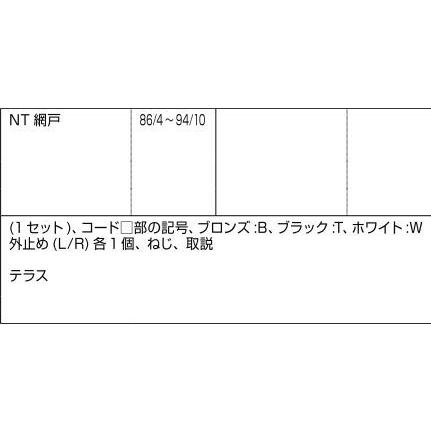 | NT 網戸 | 86/4～94/10 | | |
|---|---|---|---|

(1 セット)、コード□部の記号、ブロンズ :B、ブラック :T、ホワイト :W
外止め (L/R) 各 1 個、ねじ、取説

テラス